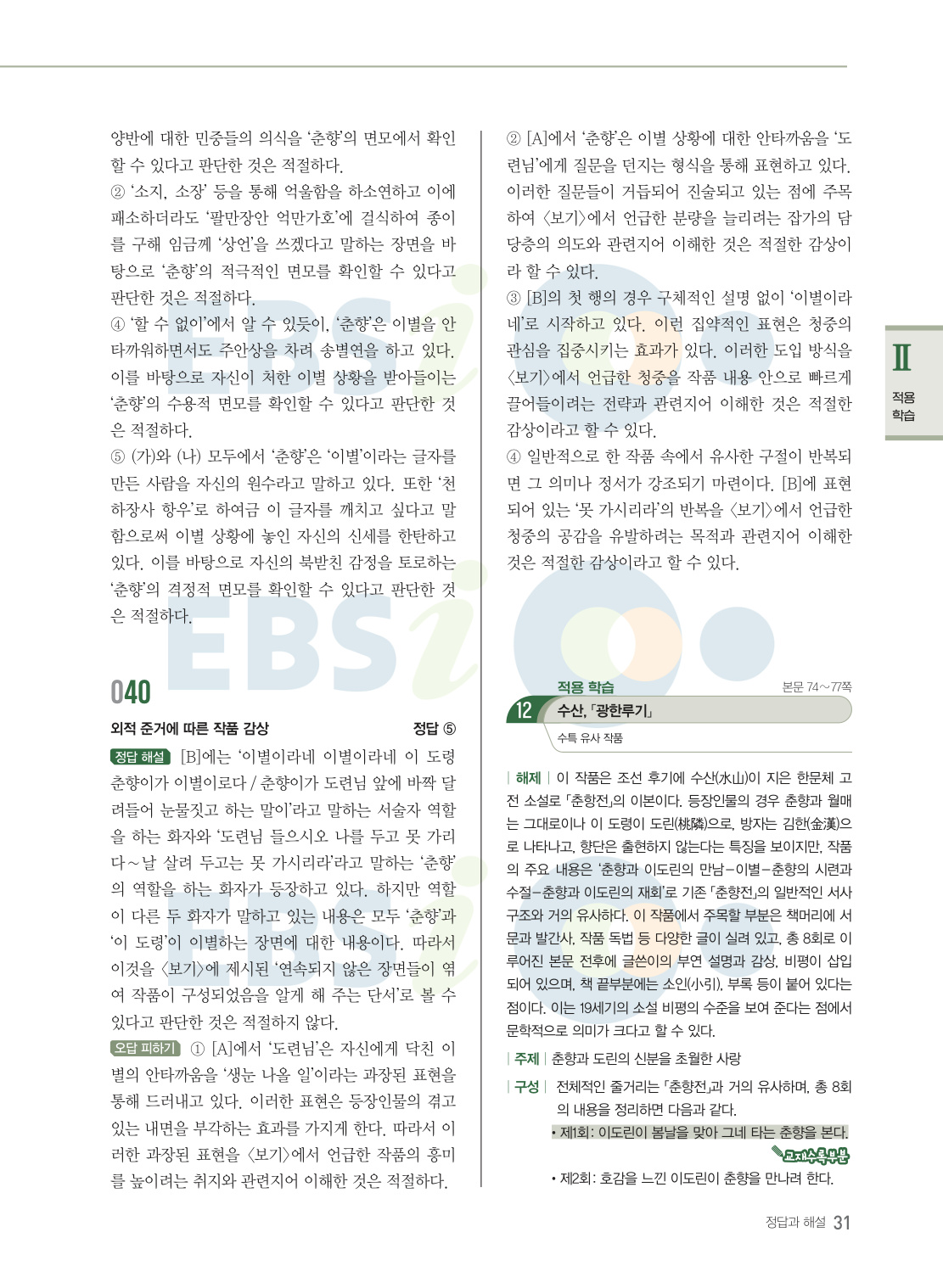 양반에 대한 민중들의 의식을 '춘향'의 면모에서 확인할 수 있다고 판단한 것은 적절하다.
② '소지, 소장' 등을 통해 억울함을 하소연하고 이에 패소하더라도 '팔만장안 억만가호'에 걸식하여 종이를 구해 임금께 '상언'을 쓰겠다고 말하는 장면을 바탕으로 '춘향'의 적극적인 면모를 확인할 수 있다고 판단한 것은 적절하다.
④ '할 수 없이'에서 알 수 있듯이, '춘향'은 이별을 안타까워하면서도 주안상을 차려 송별연을 하고 있다. 이를 바탕으로 자신이 처한 이별 상황을 받아들이는 '춘향'의 수용적 면모를 확인할 수 있다고 판단한 것은 적절하다.
⑤ (가)와 (나) 모두에서 '춘향'은 '이별'이라는 글자를 만든 사람을 자신의 원수라고 말하고 있다. 또한 '천하장사 항우'로 하여금 이 글자를 깨치고 싶다고 말함으로써 이별 상황에 놓인 자신의 신세를 한탄하고 있다. 이를 바탕으로 자신의 북받친 감정을 토로하는 '춘향'의 격정적 면모를 확인할 수 있다고 판단한 것은 적절하다.

040

외적 준거에 따른 작품 감상 정답 ⑤

정답 해설 [B]에는 '이별이라네 이별이라네 이 도령 춘향이가 이별이로다 / 춘향이가 도련님 앞에 바짝 달려들어 눈물짓고 하는 말이'라고 말하는 서술자 역할을 하는 화자와 '도련님 들으시오 나를 두고 못 가리다～날 살려 두고는 못 가시리라'라고 말하는 '춘향'의 역할을 하는 화자가 등장하고 있다. 하지만 역할이 다른 두 화자가 말하고 있는 내용은 모두 '춘향'과 '이 도령'이 이별하는 장면에 대한 내용이다. 따라서 이것을 〈보기〉에 제시된 '연속되지 않은 장면들이 엮여 작품이 구성되었음을 알게 해 주는 단서'로 볼 수 있다고 판단한 것은 적절하지 않다.
오답 피하기 ① [A]에서 '도련님'은 자신에게 닥친 이별의 안타까움을 '생눈 나올 일'이라는 과장된 표현을 통해 드러내고 있다. 이러한 표현은 등장인물의 겪고 있는 내면을 부각하는 효과를 가지게 한다. 따라서 이러한 과장된 표현을 〈보기〉에서 언급한 작품의 흥미를 높이려는 취지와 관련지어 이해한 것은 적절하다.

② [A]에서 '춘향'은 이별 상황에 대한 안타까움을 '도련님'에게 질문을 던지는 형식을 통해 표현하고 있다. 이러한 질문들이 거듭되어 진술되고 있는 점에 주목하여 〈보기〉에서 언급한 분량을 늘리려는 잡가의 담당층의 의도와 관련지어 이해한 것은 적절한 감상이라 할 수 있다.
③ [B]의 첫 행의 경우 구체적인 설명 없이 '이별이라네'로 시작하고 있다. 이런 집약적인 표현은 청중의 관심을 집중시키는 효과가 있다. 이러한 도입 방식을 〈보기〉에서 언급한 청중을 작품 내용 안으로 빠르게 끌어들이려는 전략과 관련지어 이해한 것은 적절한 감상이라고 할 수 있다.
④ 일반적으로 한 작품 속에서 유사한 구절이 반복되면 그 의미나 정서가 강조되기 마련이다. [B]에 표현되어 있는 '못 가시리라'의 반복을 〈보기〉에서 언급한 청중의 공감을 유발하려는 목적과 관련지어 이해한 것은 적절한 감상이라고 할 수 있다.

적용 학습 본문 74～77쪽
12 수산, 「광한루기」
수특 유사 작품

| 해제 | 이 작품은 조선 후기에 수산(水山)이 지은 한문체 고전 소설로 「춘향전」의 이본이다. 등장인물의 경우 춘향과 월매는 그대로이나 이 도령이 도린(桃隣)으로, 방자는 김한(金漢)으로 나타나고, 향단은 출현하지 않는다는 특징을 보이지만, 작품의 주요 내용은 '춘향과 이도린의 만남－이별－춘향의 시련과 수절－춘향과 이도린의 재회'로 기존 「춘향전」의 일반적인 서사 구조와 거의 유사하다. 이 작품에서 주목할 부분은 책머리에 서문과 발간사, 작품 독법 등 다양한 글이 실려 있고, 총 8회로 이루어진 본문 전후에 글쓴이의 부연 설명과 감상, 비평이 삽입되어 있으며, 책 끝부분에는 소인(小引), 부록 등이 붙어 있다는 점이다. 이는 19세기의 소설 비평의 수준을 보여 준다는 점에서 문학적으로 의미가 크다고 할 수 있다.
| 주제 | 춘향과 도린의 신분을 초월한 사랑
| 구성 | 전체적인 줄거리는 「춘향전」과 거의 유사하며, 총 8회의 내용을 정리하면 다음과 같다.
• 제1회: 이도린이 봄날을 맞아 그네 타는 춘향을 본다.
교재수록부분
• 제2회: 호감을 느낀 이도린이 춘향을 만나려 한다.

Ⅱ
적용 학습

정답과 해설 31